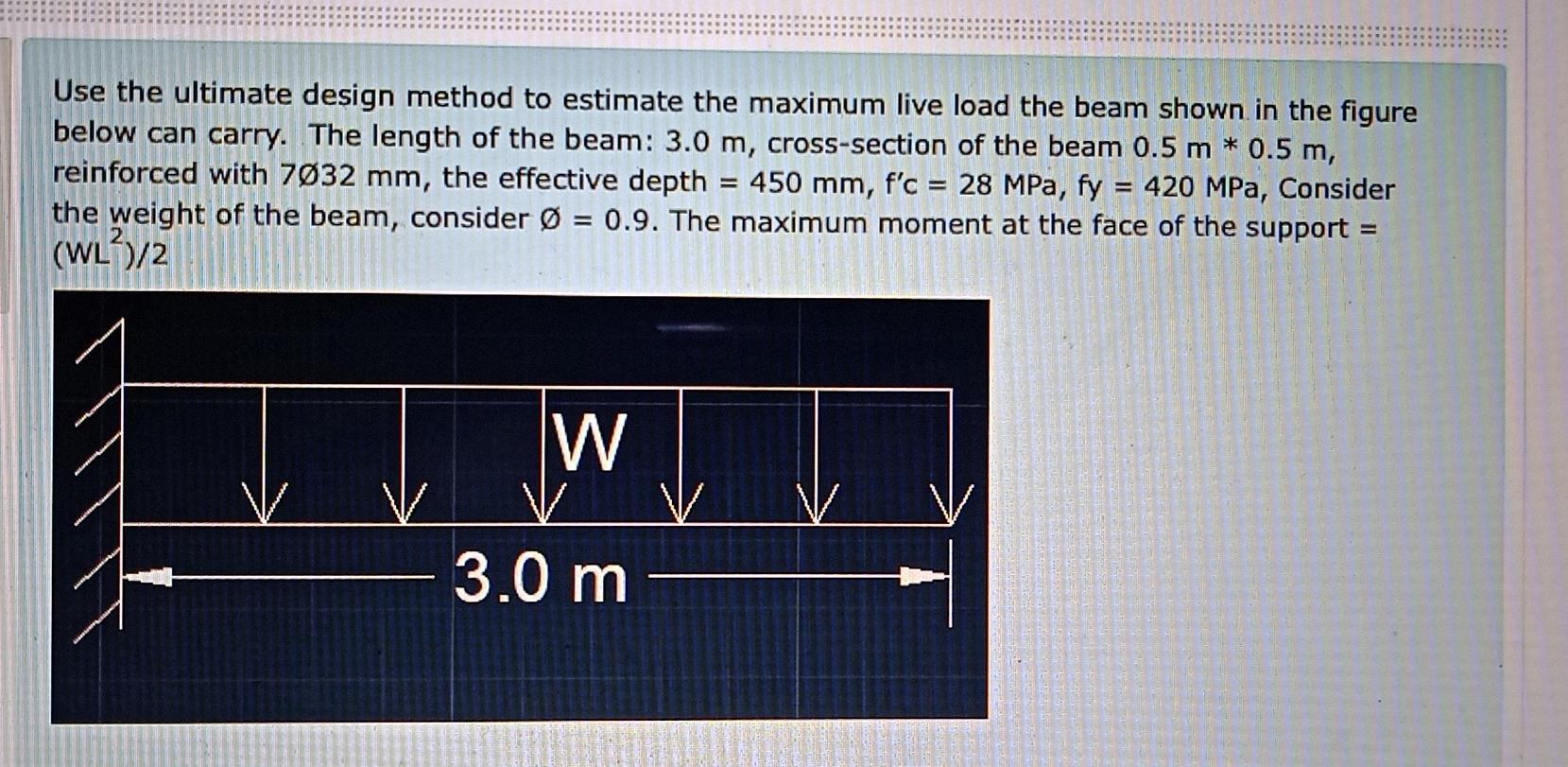 Use the ultimate design method to estimate the maximum live load the beam shown in the figure below can carry. The length of the beam: 3.0 m, cross-section of the beam 0.5 m * 0.5 m, reinforced with 7Ø32 mm, the effective depth = 450 mm, f'c = 28 MPa, fy = 420 MPa, Consider the weight of the beam, consider Ø = 0.9. The maximum moment at the face of the support = $(WL^2)/2$

W

3.0 m